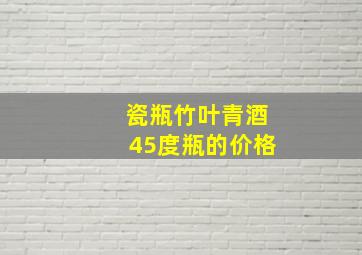 瓷瓶竹叶青酒
45度瓶的价格